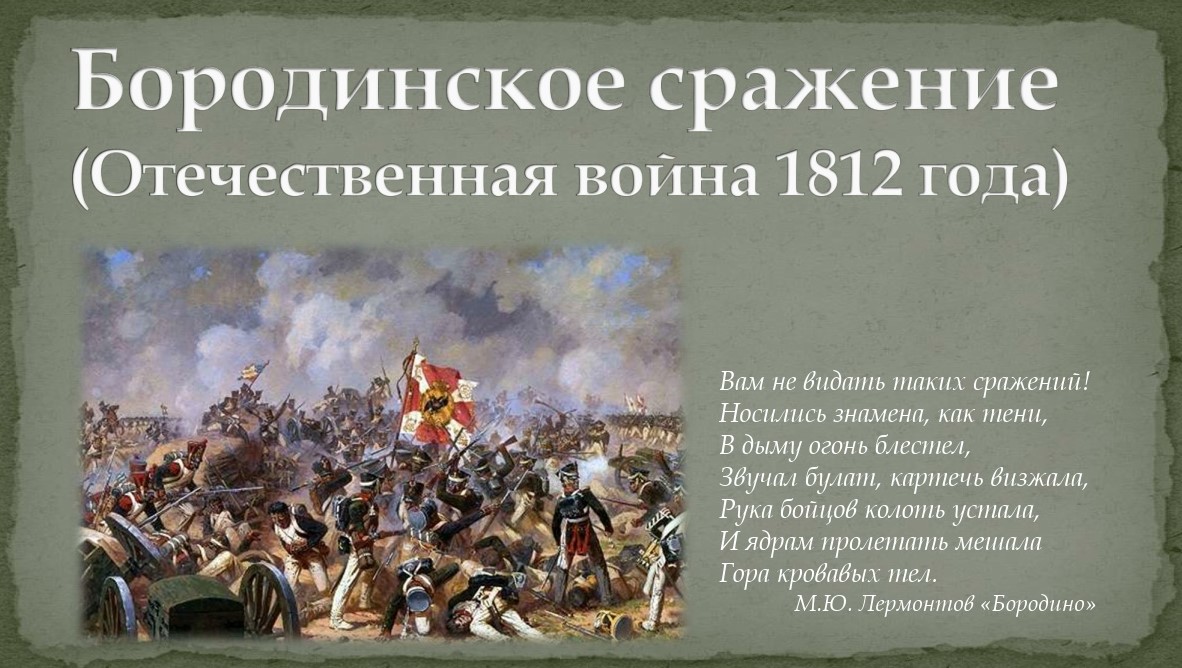 Бородинское сражение
(Отечественная война 1812 года)

Вам не видать таких сражений!
Носились знамена, как тени,
В дыму огонь блестел,
Звучал булат, картечь визжала,
Рука бойцов колоть устала,
И ядрам пролетать мешала
Гора кровавых тел.
М.Ю. Лермонтов «Бородино»